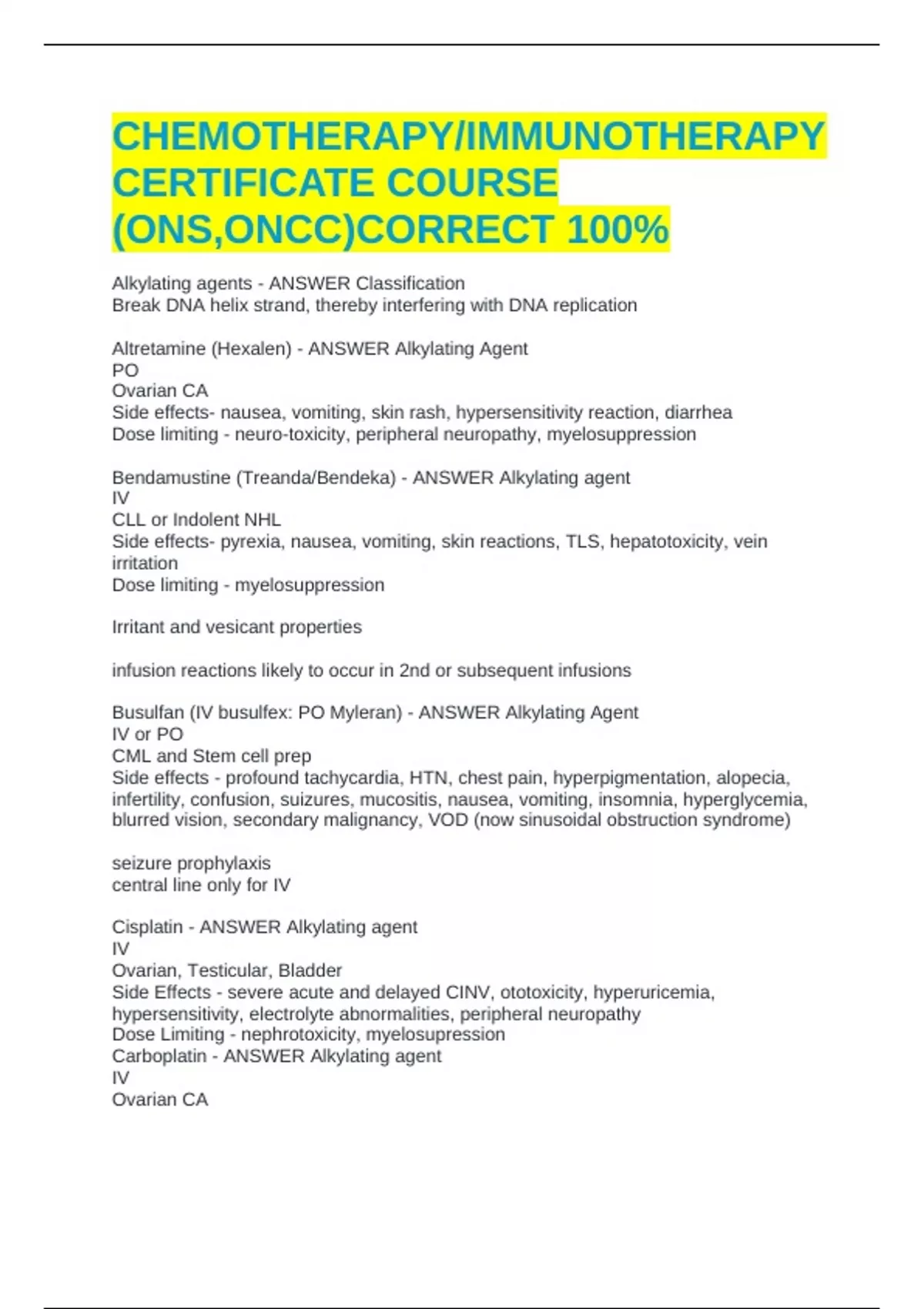 CHEMOTHERAPY/IMMUNOTHERAPY CERTIFICATE COURSE (ONS,ONCC)CORRECT 100%

Alkylating agents - ANSWER Classification
Break DNA helix strand, thereby interfering with DNA replication

Altretamine (Hexalen) - ANSWER Alkylating Agent
PO
Ovarian CA
Side effects- nausea, vomiting, skin rash, hypersensitivity reaction, diarrhea
Dose limiting - neuro-toxicity, peripheral neuropathy, myelosuppression

Bendamustine (Treanda/Bendeka) - ANSWER Alkylating agent
IV
CLL or Indolent NHL
Side effects- pyrexia, nausea, vomiting, skin reactions, TLS, hepatotoxicity, vein irritation
Dose limiting - myelosuppression

Irritant and vesicant properties

infusion reactions likely to occur in 2nd or subsequent infusions

Busulfan (IV busulfex: PO Myleran) - ANSWER Alkylating Agent
IV or PO
CML and Stem cell prep
Side effects - profound tachycardia, HTN, chest pain, hyperpigmentation, alopecia, infertility, confusion, suizures, mucositis, nausea, vomiting, insomnia, hyperglycemia, blurred vision, secondary malignancy, VOD (now sinusoidal obstruction syndrome)

seizure prophylaxis
central line only for IV

Cisplatin - ANSWER Alkylating agent
IV
Ovarian, Testicular, Bladder
Side Effects - severe acute and delayed CINV, ototoxicity, hyperuricemia, hypersensitivity, electrolyte abnormalities, peripheral neuropathy
Dose Limiting - nephrotoxicity, myelosupression
Carboplatin - ANSWER Alkylating agent
IV
Ovarian CA